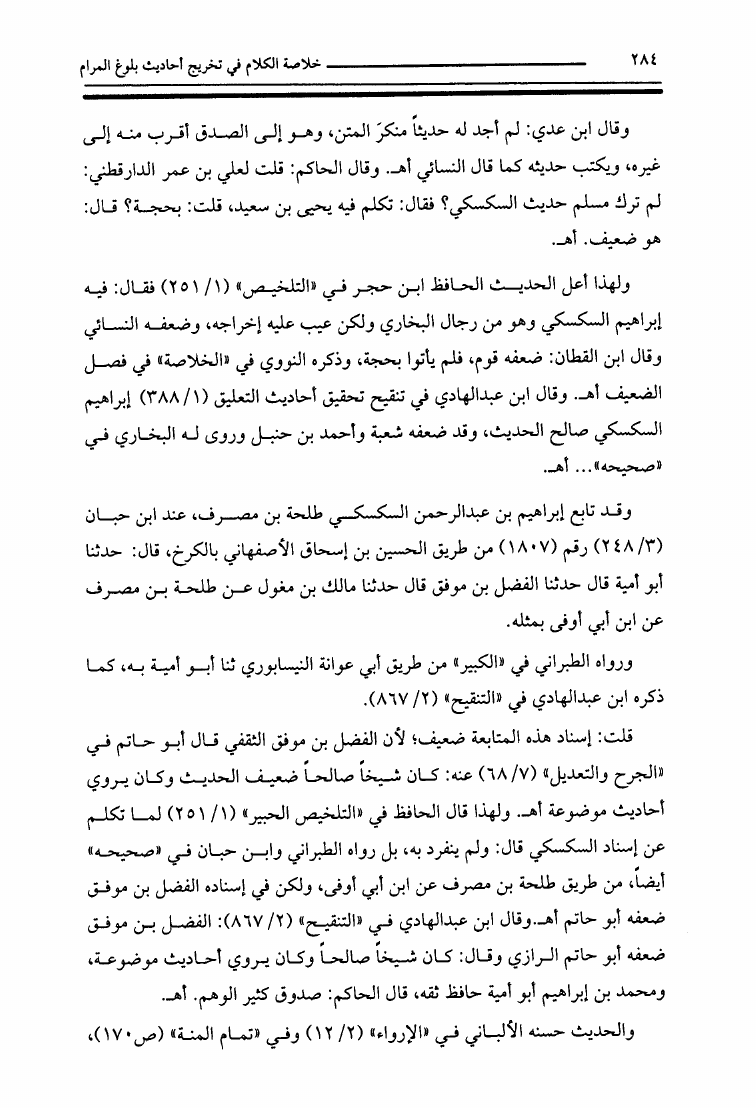 ٢٨٤ خلاصة الكلام في تخريج أحاديث بلوغ المرام

وقال ابن عدي: لم أجد له حديثاً منكرَ المتن، وهو إلى الصدق أقرب منه إلى غيره، ويكتب حديثه كما قال النسائي أهـ. وقال الحاكم: قلت لعلي بن عمر الدارقطني: لم ترك مسلم حديث السكسكي؟ فقال: تكلم فيه يحيى بن سعيد، قلت: بحجة؟ قال: هو ضعيف. أهـ.

ولهذا أعل الحديث الحافظ ابن حجر في «التلخيص» (١/ ٢٥١) فقال: فيه إبراهيم السكسكي وهو من رجال البخاري ولكن عيب عليه إخراجه، وضعفه النسائي وقال ابن القطان: ضعفه قوم، فلم يأتوا بحجة، وذكره النووي في «الخلاصة» في فصل الضعيف أهـ. وقال ابن عبدالهادي في تنقيح تحقيق أحاديث التعليق (١/ ٣٨٨) إبراهيم السكسكي صالح الحديث، وقد ضعفه شعبة وأحمد بن حنبل وروى له البخاري في «صحيحه»... أهـ.

وقد تابع إبراهيم بن عبدالرحمن السكسكي طلحة بن مصرف، عند ابن حبان (٣/ ٢٤٨) رقم (١٨٠٧) من طريق الحسين بن إسحاق الأصفهاني بالكرخ، قال: حدثنا أبو أمية قال حدثنا الفضل بن موفق قال حدثنا مالك بن مغول عن طلحة بن مصرف عن ابن أبي أوفى بمثله.

ورواه الطبراني في «الكبير» من طريق أبي عوانة النيسابوري ثنا أبو أمية به، كما ذكره ابن عبدالهادي في «التنقيح» (٢/ ٨٦٧).

قلت: إسناد هذه المتابعة ضعيف؛ لأن الفضل بن موفق الثقفي قال أبو حاتم في «الجرح والتعديل» (٧/ ٦٨) عنه: كان شيخاً صالحاً ضعيف الحديث وكان يروي أحاديث موضوعة أهـ. ولهذا قال الحافظ في «التلخيص الحبير» (١/ ٢٥١) لما تكلم عن إسناد السكسكي قال: ولم ينفرد به، بل رواه الطبراني وابن حبان في «صحيحه» أيضاً، من طريق طلحة بن مصرف عن ابن أبي أوفى، ولكن في إسناده الفضل بن موفق ضعفه أبو حاتم أهـ.وقال ابن عبدالهادي في «التنقيح» (٢/ ٨٦٧): الفضل بن موفق ضعفه أبو حاتم الرازي وقال: كان شيخاً صالحاً وكان يروي أحاديث موضوعة، ومحمد بن إبراهيم أبو أمية حافظ ثقه، قال الحاكم: صدوق كثير الوهم. أهـ.

والحديث حسنه الألباني في «الإرواء» (٢/ ١٢) وفي «تمام المنة» (ص١٧٠)،